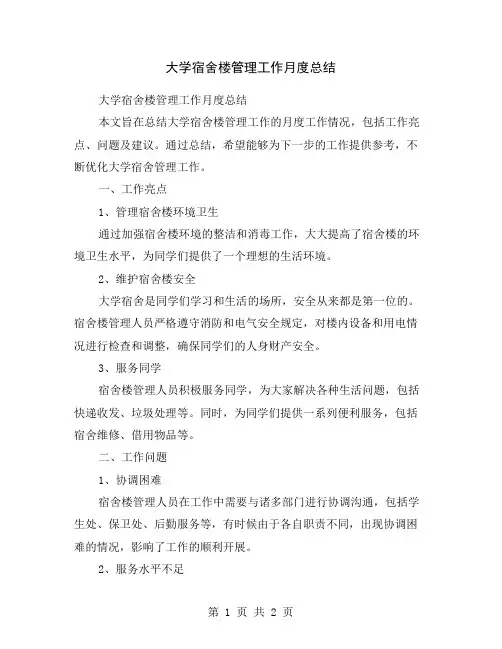 大学宿舍楼管理工作月度总结

大学宿舍楼管理工作月度总结

本文旨在总结大学宿舍楼管理工作的月度工作情况，包括工作亮点、问题及建议。通过总结，希望能够为下一步的工作提供参考，不断优化大学宿舍管理工作。

一、工作亮点

1、管理宿舍楼环境卫生

通过加强宿舍楼环境的整洁和消毒工作，大大提高了宿舍楼的环境卫生水平，为同学们提供了一个理想的生活环境。

2、维护宿舍楼安全

大学宿舍是同学们学习和生活的场所，安全从来都是第一位的。宿舍楼管理人员严格遵守消防和电气安全规定，对楼内设备和用电情况进行检查和调整，确保同学们的人身财产安全。

3、服务同学

宿舍楼管理人员积极服务同学，为大家解决各种生活问题，包括快递收发、垃圾处理等。同时，为同学们提供一系列便利服务，包括宿舍维修、借用物品等。

二、工作问题

1、协调困难

宿舍楼管理人员在工作中需要与诸多部门进行协调沟通，包括学生处、保卫处、后勤服务等，有时候由于各自职责不同，出现协调困难的情况，影响了工作的顺利开展。

2、服务水平不足

第 1 页 共 2 页